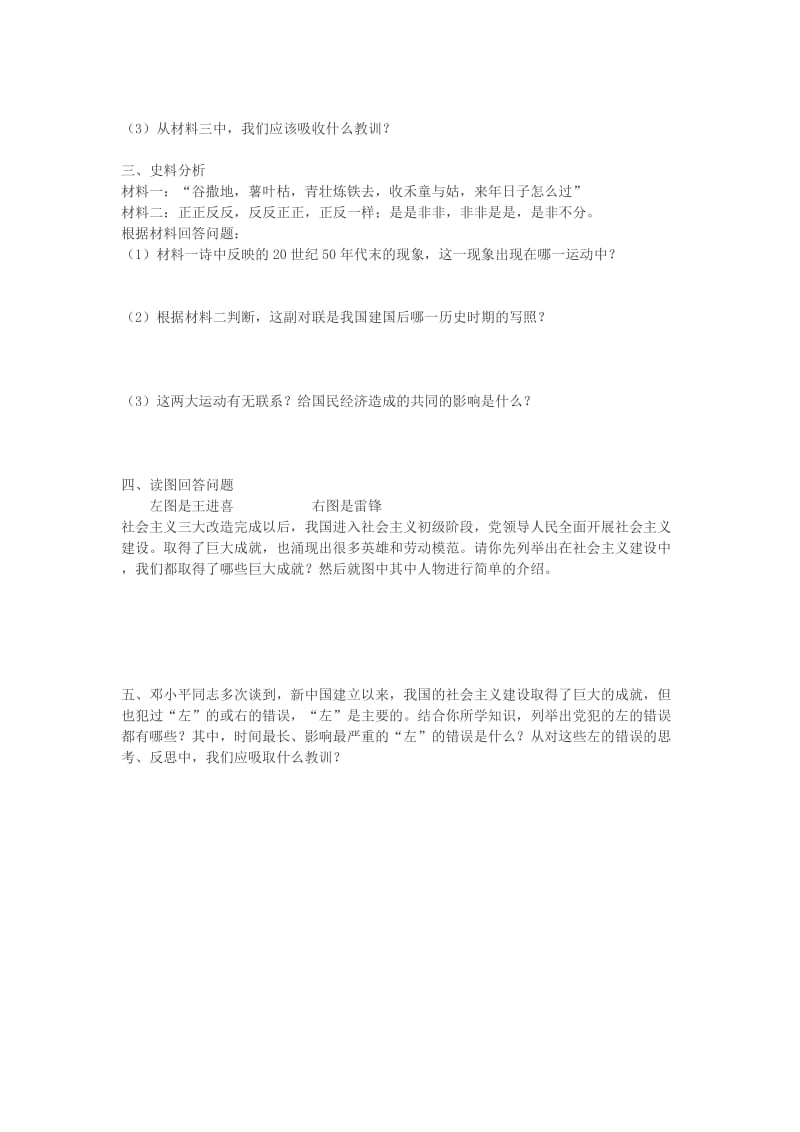 （3）从材料三中，我们应该吸收什么教训？

三、史料分析
材料一：“谷撒地，薯叶枯，青壮炼铁去，收禾童与姑，来年日子怎么过”
材料二：正正反反，反反正正，正反一样；是是非非，非非是是，是非不分。
根据材料回答问题：
（1）材料一诗中反映的 20 世纪 50 年代末的现象，这一现象出现在哪一运动中？

（2）根据材料二判断，这副对联是我国建国后哪一历史时期的写照？

（3）这两大运动有无联系？给国民经济造成的共同的影响是什么？

四、读图回答问题
左图是王进喜　　　　右图是雷锋
社会主义三大改造完成以后，我国进入社会主义初级阶段，党领导人民全面开展社会主义建设。取得了巨大成就，也涌现出很多英雄和劳动模范。请你先列举出在社会主义建设中，我们都取得了哪些巨大成就？然后就图中其中人物进行简单的介绍。

五、邓小平同志多次谈到，新中国建立以来，我国的社会主义建设取得了巨大的成就，但也犯过“左”的或右的错误，“左”是主要的。结合你所学知识，列举出党犯的左的错误都有哪些？其中，时间最长、影响最严重的“左”的错误是什么？从对这些左的错误的思考、反思中，我们应吸取什么教训？